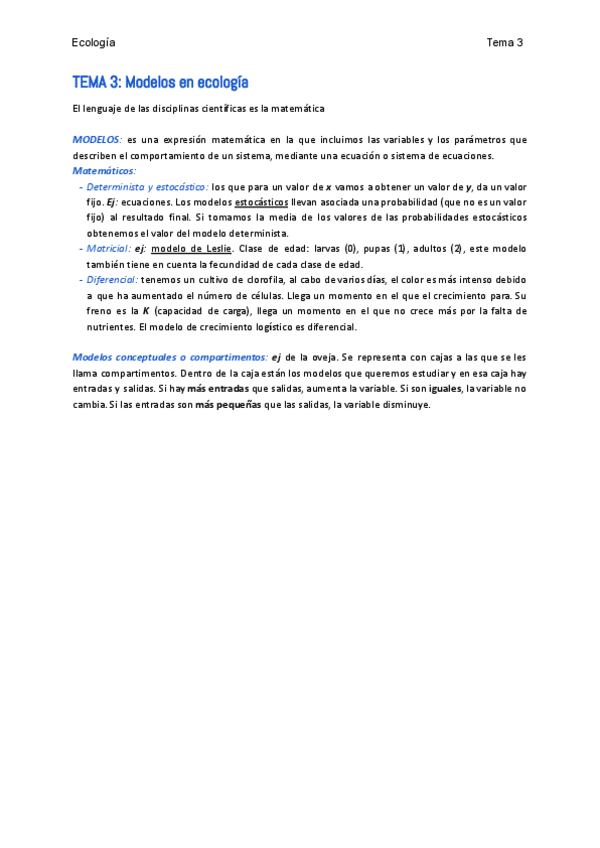 Ecología

Tema 3

TEMA 3: Modelos en ecología

El lenguaje de las disciplinas científicas es la matemática

MODELOS: es una expresión matemática en la que incluimos las variables y los parámetros que describen el comportamiento de un sistema, mediante una ecuación o sistema de ecuaciones.

Matemáticos:

- Determinista y estocástico: los que para un valor de x vamos a obtener un valor de y, da un valor fijo. Ej: ecuaciones. Los modelos estocásticos llevan asociada una probabilidad (que no es un valor fijo) al resultado final. Si tomamos la media de los valores de las probabilidades estocásticos obtenemos el valor del modelo determinista.
- Matricial: ej: modelo de Leslie. Clase de edad: larvas (0), pupas (1), adultos (2), este modelo también tiene en cuenta la fecundidad de cada clase de edad.
- Diferencial: tenemos un cultivo de clorofila, al cabo de varios días, el color es más intenso debido a que ha aumentado el número de células. Llega un momento en el que el crecimiento para. Su freno es la K (capacidad de carga), llega un momento en el que no crece más por la falta de nutrientes. El modelo de crecimiento logístico es diferencial.

Modelos conceptuales o compartimentos: ej de la oveja. Se representa con cajas a las que se les llama compartimentos. Dentro de la caja están los modelos que queremos estudiar y en esa caja hay entradas y salidas. Si hay más entradas que salidas, aumenta la variable. Si son iguales, la variable no cambia. Si las entradas son más pequeñas que las salidas, la variable disminuye.